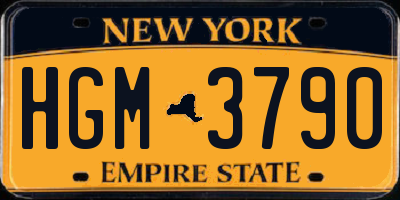 NEW YORK

HGM 3790

EMPIRE STATE